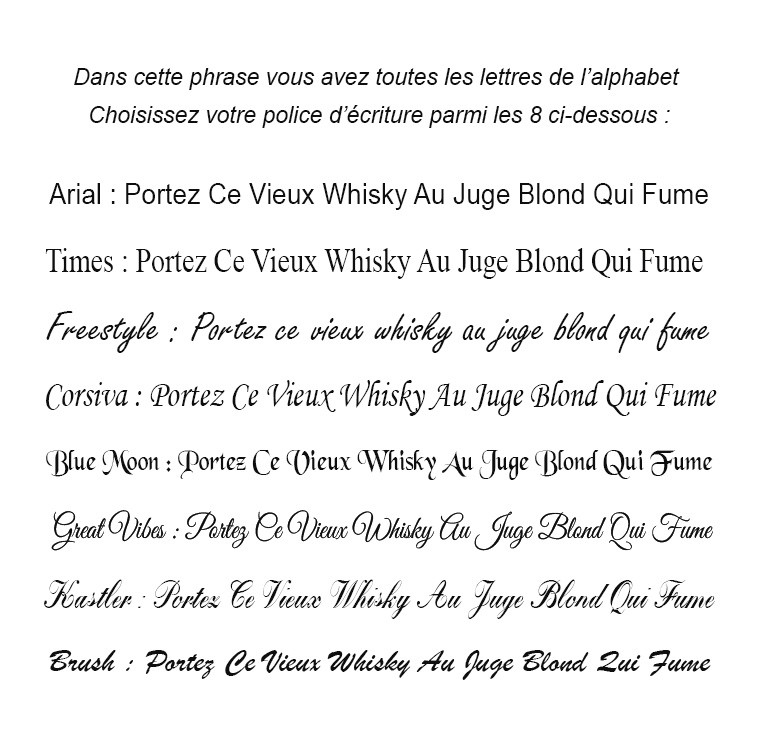 Dans cette phrase vous avez toutes les lettres de l'alphabet
Choisissez votre police d'écriture parmi les 8 ci-dessous :

Arial : Portez Ce Vieux Whisky Au Juge Blond Qui Fume

Times : Portez Ce Vieux Whisky Au Juge Blond Qui Fume

Freestyle : Portez ce vieux whisky au juge blond qui fume

Corsiva : Portez Ce Vieux Whisky Au Juge Blond Qui Fume

Blue Moon : Portez Ce Vieux Whisky Au Juge Blond Qui Fume

Great Vibes : Portez Ce Vieux Whisky Au Juge Blond Qui Fume

Kastler : Portez Ce Vieux Whisky Au Juge Blond Qui Fume

Brush : Portez Ce Vieux Whisky Au Juge Blond Qui Fume